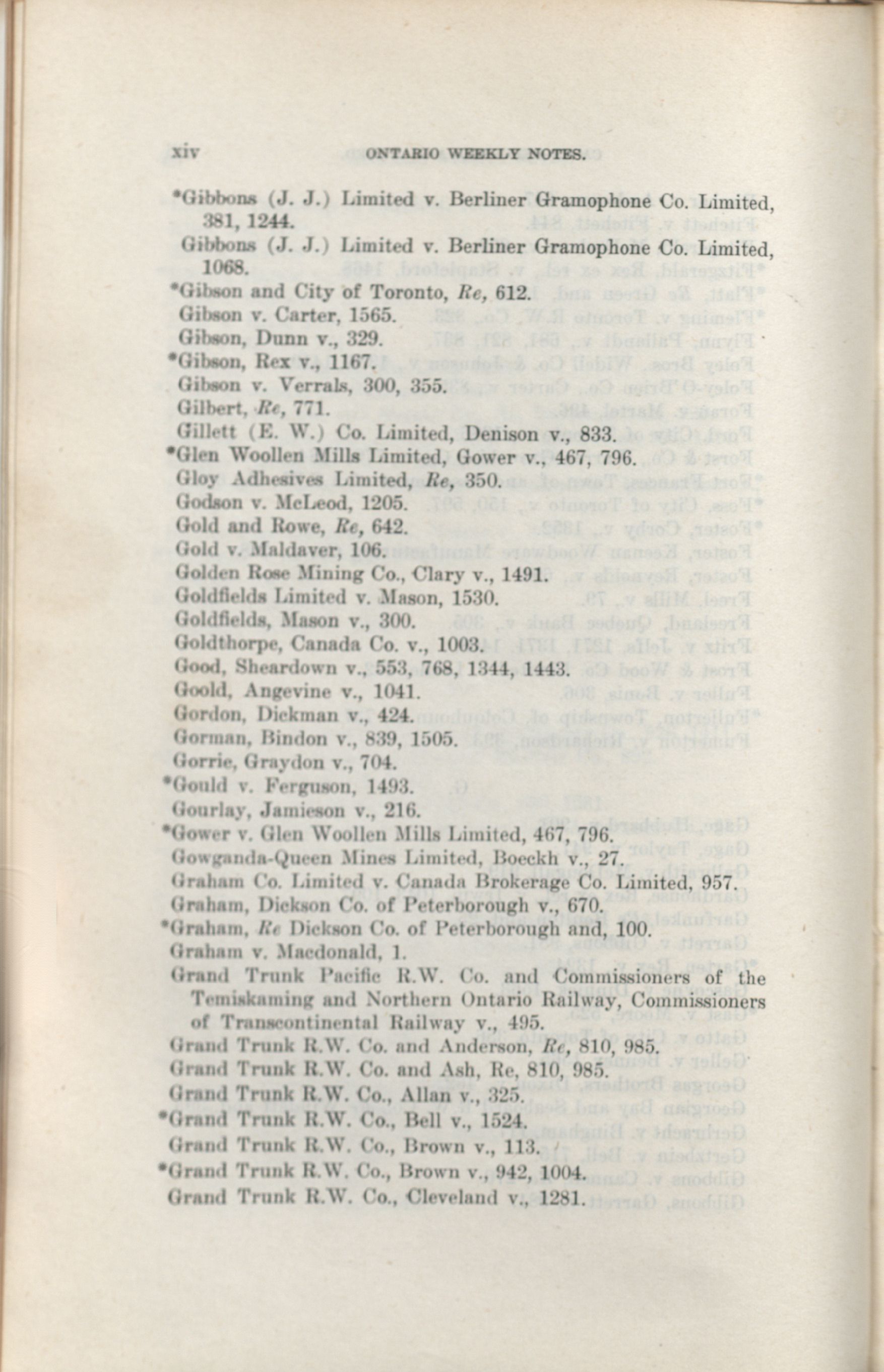 xiv ONTARIO WEEKLY NOTES.

*Gibbons (J. J.) Limited v. Berliner Gramophone Co. Limited, 381, 1244.
Gibbons (J. J.) Limited v. Berliner Gramophone Co. Limited, 1068.
*Gibson and City of Toronto, Re, 612.
Gibson v. Carter, 1565.
Gibson, Dunn v., 329.
*Gibson, Rex v., 1167.
Gibson v. Verrals, 300, 355.
Gilbert, Re, 771.
Gillett (E. W.) Co. Limited, Denison v., 833.
*Glen Woollen Mills Limited, Gower v., 467, 796.
Gloy Adhesives Limited, Re, 350.
Godson v. McLeod, 1205.
Gold and Rowe, Re, 642.
Gold v. Maldaver, 106.
Golden Rose Mining Co., Clary v., 1491.
Goldfields Limited v. Mason, 1530.
Goldfields, Mason v., 300.
Goldthorpe, Canada Co. v., 1003.
Good, Sheardown v., 553, 768, 1344, 1443.
Goold, Angevine v., 1041.
Gordon, Dickman v., 424.
Gorman, Bindon v., 839, 1505.
Gorrie, Graydon v., 704.
*Gould v. Ferguson, 1493.
Gourlay, Jamieson v., 216.
*Gower v. Glen Woollen Mills Limited, 467, 796.
Gowganda-Queen Mines Limited, Boeckh v., 27.
Graham Co. Limited v. Canada Brokerage Co. Limited, 957.
Graham, Dickson Co. of Peterborough v., 670.
*Graham, Re Dickson Co. of Peterborough and, 100.
Graham v. Macdonald, 1.
Grand Trunk Pacific R.W. Co. and Commissioners of the Temiskaming and Northern Ontario Railway, Commissioners of Transcontinental Railway v., 495.
Grand Trunk R.W. Co. and Anderson, Re, 810, 985.
Grand Trunk R.W. Co. and Ash, Re, 810, 985.
Grand Trunk R.W. Co., Allan v., 325.
*Grand Trunk R.W. Co., Bell v., 1524.
Grand Trunk R.W. Co., Brown v., 113.
*Grand Trunk R.W. Co., Brown v., 942, 1004.
Grand Trunk R.W. Co., Cleveland v., 1281.